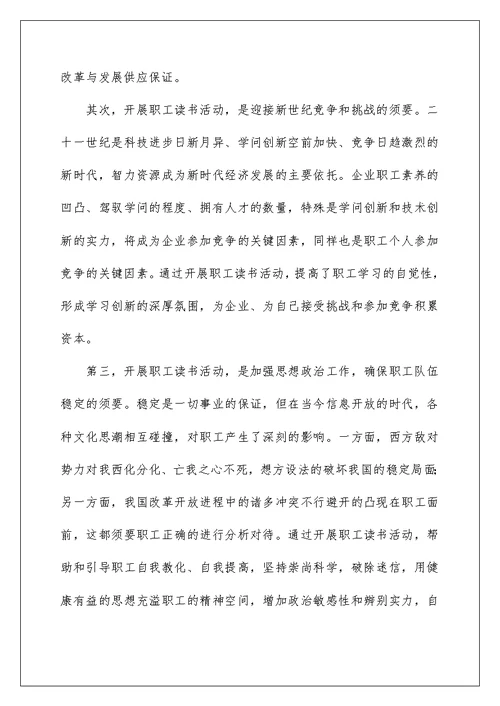 改革与发展供应保证。

其次，开展职工读书活动，是迎接新世纪竞争和挑战的须要。二十一世纪是科技进步日新月异、学问创新空前加快、竞争日趋激烈的新时代，智力资源成为新时代经济发展的主要依托。企业职工素养的凹凸、驾驭学问的程度、拥有人才的数量，特殊是学问创新和技术创新的实力，将成为企业参加竞争的关键因素，同样也是职工个人参加竞争的关键因素。通过开展职工读书活动，提高了职工学习的自觉性，形成学习创新的深厚氛围，为企业、为自己接受挑战和参加竞争积累资本。

第三，开展职工读书活动，是加强思想政治工作，确保职工队伍稳定的须要。稳定是一切事业的保证，但在当今信息开放的时代，各种文化思潮相互碰撞，对职工产生了深刻的影响。一方面，西方敌对势力对我西化分化、亡我之心不死，想方设法的破坏我国的稳定局面；另一方面，我国改革开放进程中的诸多冲突不行避开的凸现在职工面前，这都须要职工正确的进行分析对待。通过开展职工读书活动，帮助和引导职工自我教化、自我提高，坚持崇尚科学，破除迷信，用健康有益的思想充溢职工的精神空间，增加政治敏感性和辨别实力，自